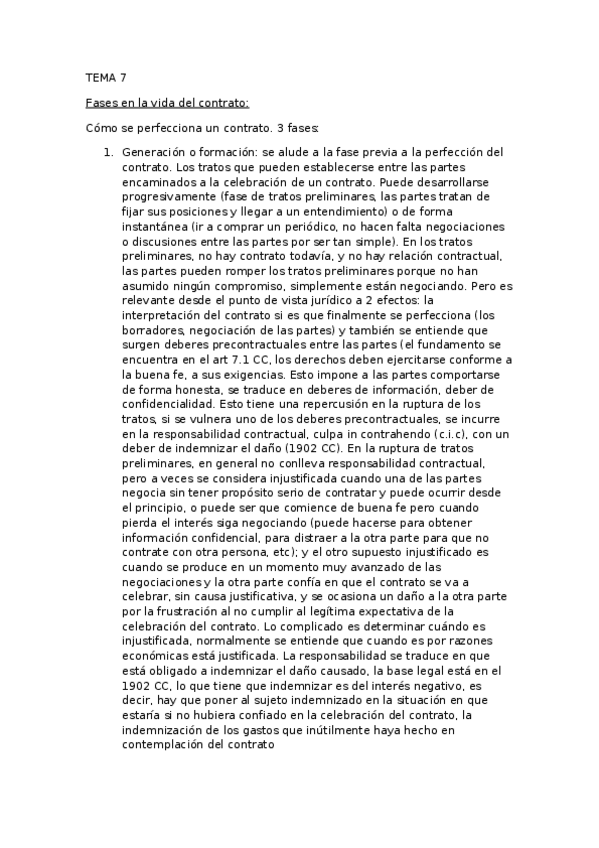 TEMA 7

Fases en la vida del contrato:

Cómo se perfecciona un contrato. 3 fases:

1. Generación o formación: se alude a la fase previa a la perfección del contrato. Los tratos que pueden establecerse entre las partes encaminados a la celebración de un contrato. Puede desarrollarse progresivamente (fase de tratos preliminares, las partes tratan de fijar sus posiciones y llegar a un entendimiento) o de forma instantánea (ir a comprar un periódico, no hacen falta negociaciones o discusiones entre las partes por ser tan simple). En los tratos preliminares, no hay contrato todavía, y no hay relación contractual, las partes pueden romper los tratos preliminares porque no han asumido ningún compromiso, simplemente están negociando. Pero es relevante desde el punto de vista jurídico a 2 efectos: la interpretación del contrato si es que finalmente se perfecciona (los borradores, negociación de las partes) y también se entiende que surgen deberes precontractuales entre las partes (el fundamento se encuentra en el art 7.1 CC, los derechos deben ejercitarse conforme a la buena fe, a sus exigencias. Esto impone a las partes comportarse de forma honesta, se traduce en deberes de información, deber de confidencialidad. Esto tiene una repercusión en la ruptura de los tratos, si se vulnera uno de los deberes precontractuales, se incurre en la responsabilidad contractual, culpa in contrahendo (c.i.c), con un deber de indemnizar el daño (1902 CC). En la ruptura de tratos preliminares, en general no conlleva responsabilidad contractual, pero a veces se considera injustificada cuando una de las partes negocia sin tener propósito serio de contratar y puede ocurrir desde el principio, o puede ser que comience de buena fe pero cuando pierda el interés siga negociando (puede hacerse para obtener información confidencial, para distraer a la otra parte para que no contrate con otra persona, etc); y el otro supuesto injustificado es cuando se produce en un momento muy avanzado de las negociaciones y la otra parte confía en que el contrato se va a celebrar, sin causa justificativa, y se ocasiona un daño a la otra parte por la frustración al no cumplir al legítima expectativa de la celebración del contrato. Lo complicado es determinar cuándo es injustificada, normalmente se entiende que cuando es por razones económicas está justificada. La responsabilidad se traduce en que está obligado a indemnizar el daño causado, la base legal está en el 1902 CC, lo que tiene que indemnizar es del interés negativo, es decir, hay que poner al sujeto indemnizado en la situación en que estaría si no hubiera confiado en la celebración del contrato, la indemnización de los gastos que inútilmente haya hecho en contemplación del contrato